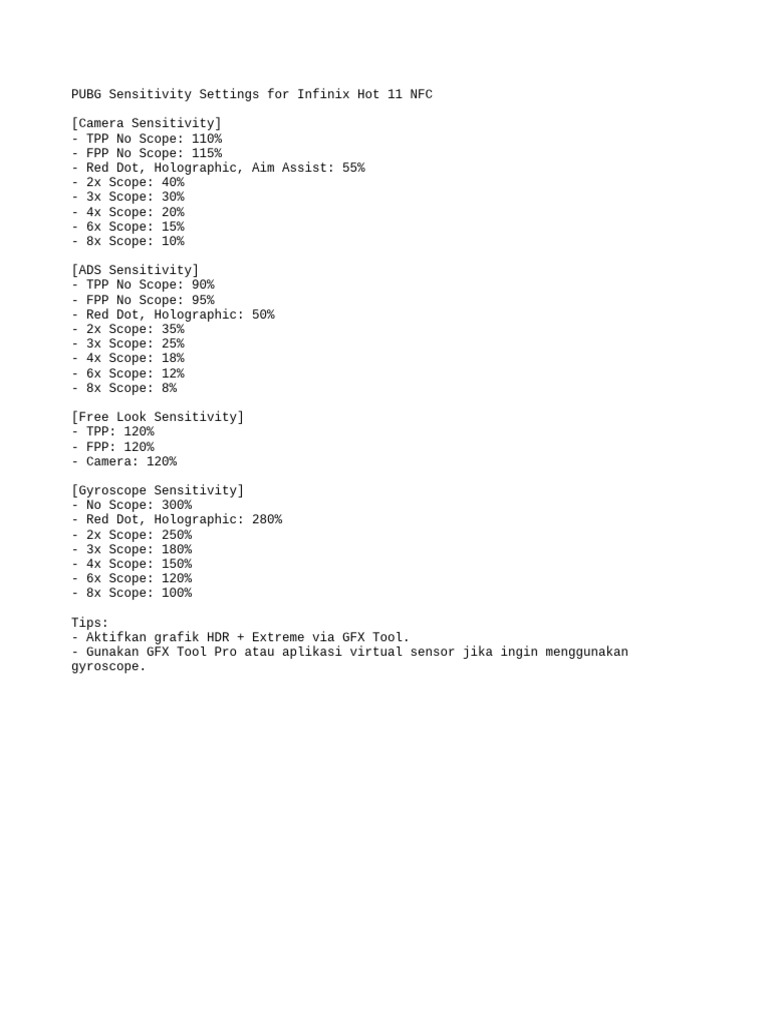 PUBG Sensitivity Settings for Infinix Hot 11 NFC

[Camera Sensitivity]
- TPP No Scope: 110%
- FPP No Scope: 115%
- Red Dot, Holographic, Aim Assist: 55%
- 2x Scope: 40%
- 3x Scope: 30%
- 4x Scope: 20%
- 6x Scope: 15%
- 8x Scope: 10%

[ADS Sensitivity]
- TPP No Scope: 90%
- FPP No Scope: 95%
- Red Dot, Holographic: 50%
- 2x Scope: 35%
- 3x Scope: 25%
- 4x Scope: 18%
- 6x Scope: 12%
- 8x Scope: 8%

[Free Look Sensitivity]
- TPP: 120%
- FPP: 120%
- Camera: 120%

[Gyroscope Sensitivity]
- No Scope: 300%
- Red Dot, Holographic: 280%
- 2x Scope: 250%
- 3x Scope: 180%
- 4x Scope: 150%
- 6x Scope: 120%
- 8x Scope: 100%

Tips:
- Aktifkan grafik HDR + Extreme via GFX Tool.
- Gunakan GFX Tool Pro atau aplikasi virtual sensor jika ingin menggunakan gyroscope.